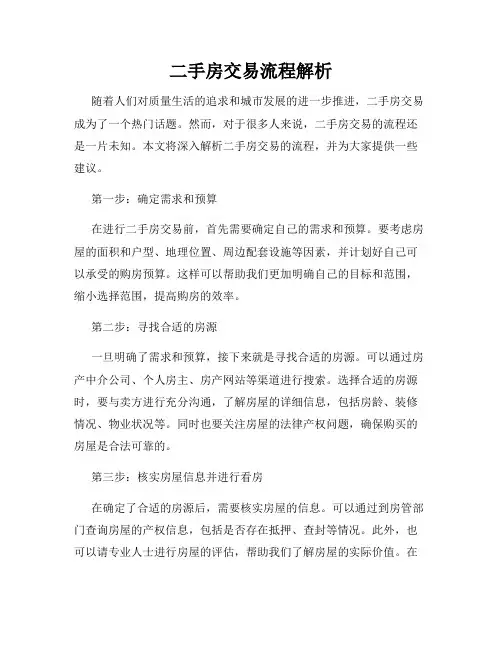 二手房交易流程解析

随着人们对质量生活的追求和城市发展的进一步推进，二手房交易成为了一个热门话题。然而，对于很多人来说，二手房交易的流程还是一片未知。本文将深入解析二手房交易的流程，并为大家提供一些建议。

第一步：确定需求和预算

在进行二手房交易前，首先需要确定自己的需求和预算。要考虑房屋的面积和户型、地理位置、周边配套设施等因素，并计划好自己可以承受的购房预算。这样可以帮助我们更加明确自己的目标和范围，缩小选择范围，提高购房的效率。

第二步：寻找合适的房源

一旦明确了需求和预算，接下来就是寻找合适的房源。可以通过房产中介公司、个人房主、房产网站等渠道进行搜索。选择合适的房源时，要与卖方进行充分沟通，了解房屋的详细信息，包括房龄、装修情况、物业状况等。同时也要关注房屋的法律产权问题，确保购买的房屋是合法可靠的。

第三步：核实房屋信息并进行看房

在确定了合适的房源后，需要核实房屋的信息。可以通过到房管部门查询房屋的产权信息，包括是否存在抵押、查封等情况。此外，也可以请专业人士进行房屋的评估，帮助我们了解房屋的实际价值。在